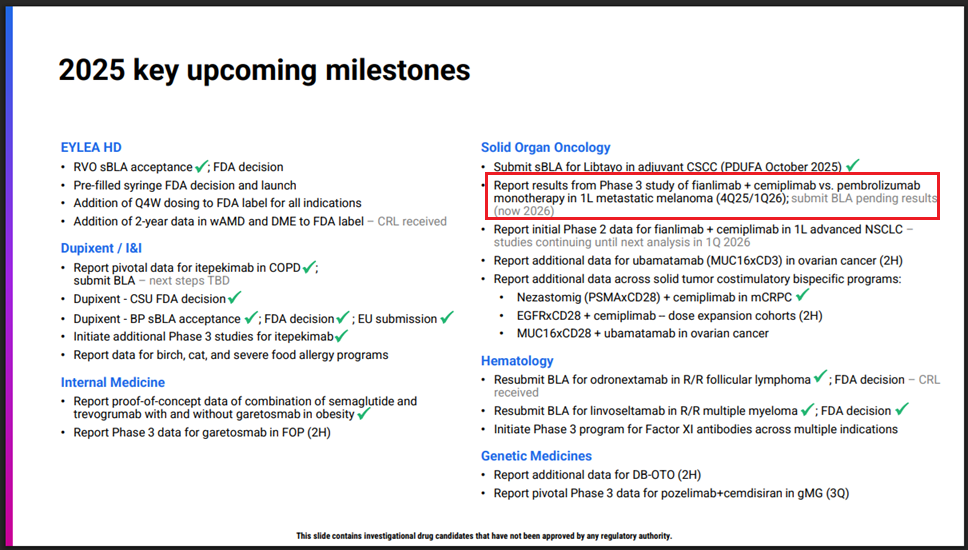 2025 key upcoming milestones

EYLEA HD
• RVO sBLA acceptance ✓; FDA decision
• Pre-filled syringe FDA decision and launch
• Addition of Q4W dosing to FDA label for all indications
• Addition of 2-year data in wAMD and DME to FDA label – CRL received

Dupixent / I&I
• Report pivotal data for itepekimab in COPD ✓; submit BLA – next steps TBD
• Dupixent - CSU FDA decision ✓
• Dupixent - BP sBLA acceptance ✓; FDA decision ✓; EU submission ✓
• Initiate additional Phase 3 studies for itepekimab ✓
• Report data for birch, cat, and severe food allergy programs

Internal Medicine
• Report proof-of-concept data of combination of semaglutide and trevogrumab with and without garetosmab in obesity ✓
• Report Phase 3 data for garetosmab in FOP (2H)

Solid Organ Oncology
• Submit sBLA for Libtayo in adjuvant CSCC (PDUFA October 2025) ✓
• Report results from Phase 3 study of fianlimab + cemiplimab vs. pembrolizumab monotherapy in 1L metastatic melanoma (4Q25/1Q26); submit BLA pending results (now 2026)
• Report initial Phase 2 data for fianlimab + cemiplimab in 1L advanced NSCLC – studies continuing until next analysis in 1Q 2026
• Report additional data for ubamatamab (MUC16xCD3) in ovarian cancer (2H)
• Report additional data across solid tumor costimulatory bispecific programs:
• Nezastomig (PSMAxCD28) + cemiplimab in mCRPC ✓
• EGFRxCD28 + cemiplimab – dose expansion cohorts (2H)
• MUC16xCD28 + ubamatamab in ovarian cancer

Hematology
• Resubmit BLA for odronextamab in R/R follicular lymphoma ✓; FDA decision – CRL received
• Resubmit BLA for linvoseltamab in R/R multiple myeloma ✓; FDA decision ✓
• Initiate Phase 3 program for Factor XI antibodies across multiple indications

Genetic Medicines
• Report additional data for DB-OTO (2H)
• Report pivotal Phase 3 data for pozelimab+cemdisiran in gMG (3Q)

This slide contains investigational drug candidates that have not been approved by any regulatory authority.